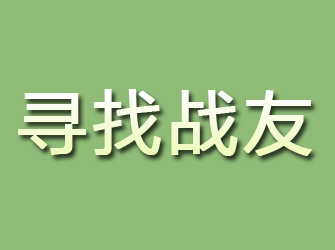 寻找战友